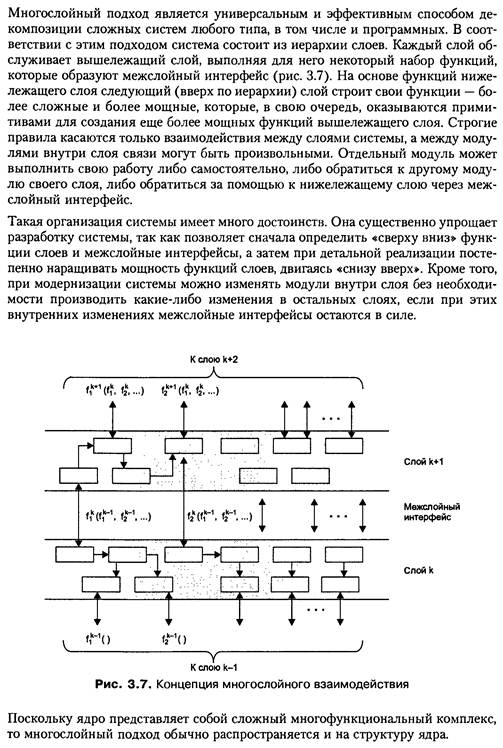 Многослойный подход является универсальным и эффективным способом декомпозиции сложных систем любого типа, в том числе и программных. В соответствии с этим подходом система состоит из иерархии слоев. Каждый слой обслуживает вышележащий слой, выполняя для него некоторый набор функций, которые образуют межслойный интерфейс (рис. 3.7). На основе функций нижележащего слоя следующий (вверх по иерархии) слой строит свои функции — более сложные и более мощные, которые, в свою очередь, оказываются примитивами для создания еще более мощных функций вышележащего слоя. Строгие правила касаются только взаимодействия между слоями системы, а между модулями внутри слоя связи могут быть произвольными. Отдельный модуль может выполнить свою работу либо самостоятельно, либо обратиться к другому модулю своего слоя, либо обратиться за помощью к нижележащему слою через межслойный интерфейс.

Такая организация системы имеет много достоинств. Она существенно упрощает разработку системы, так как позволяет сначала определить «сверху вниз» функции слоев и межслойные интерфейсы, а затем при детальной реализации постепенно наращивать мощность функций слоев, двигаясь «снизу вверх». Кроме того, при модернизации системы можно изменять модули внутри слоя без необходимости производить какие-либо изменения в остальных слоях, если при этих внутренних изменениях межслойные интерфейсы остаются в силе.

К слою k+2

$f_1^{k+1}(f_1^k, f_2^k, ...)$ $f_2^{k+1}(f_1^k, f_2^k, ...)$ ...

Слой k+1

$f_1^k(f_1^{k-1}, f_2^{k-1}, ...)$ $f_2^k(f_1^{k-1}, f_2^{k-1}, ...)$ ...

Межслойный интерфейс

Слой k

...

$f_1^{k-1}()$ $f_2^{k-1}()$

К слою k–1

Рис. 3.7. Концепция многослойного взаимодействия

Поскольку ядро представляет собой сложный многофункциональный комплекс, то многослойный подход обычно распространяется и на структуру ядра.